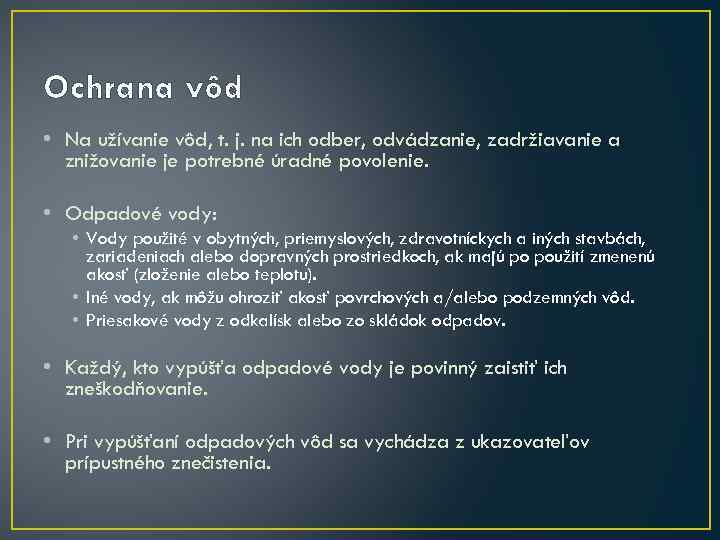 Ochrana vôd

• Na užívanie vôd, t. j. na ich odber, odvádzanie, zadržiavanie a znižovanie je potrebné úradné povolenie.

• Odpadové vody:
  • Vody použité v obytných, priemyslových, zdravotníckych a iných stavbách, zariadeniach alebo dopravných prostriedkoch, ak majú po použití zmenenú akosť (zloženie alebo teplotu).
  • Iné vody, ak môžu ohroziť akosť povrchových a/alebo podzemných vôd.
  • Priesakové vody z odkalísk alebo zo skládok odpadov.

• Každý, kto vypúšťa odpadové vody je povinný zaistiť ich zneškodňovanie.

• Pri vypúšťaní odpadových vôd sa vychádza z ukazovateľov prípustného znečistenia.